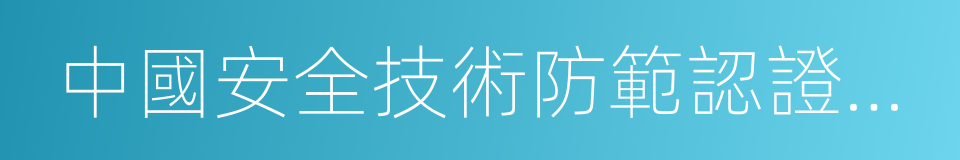 中國安全技術防範認證...